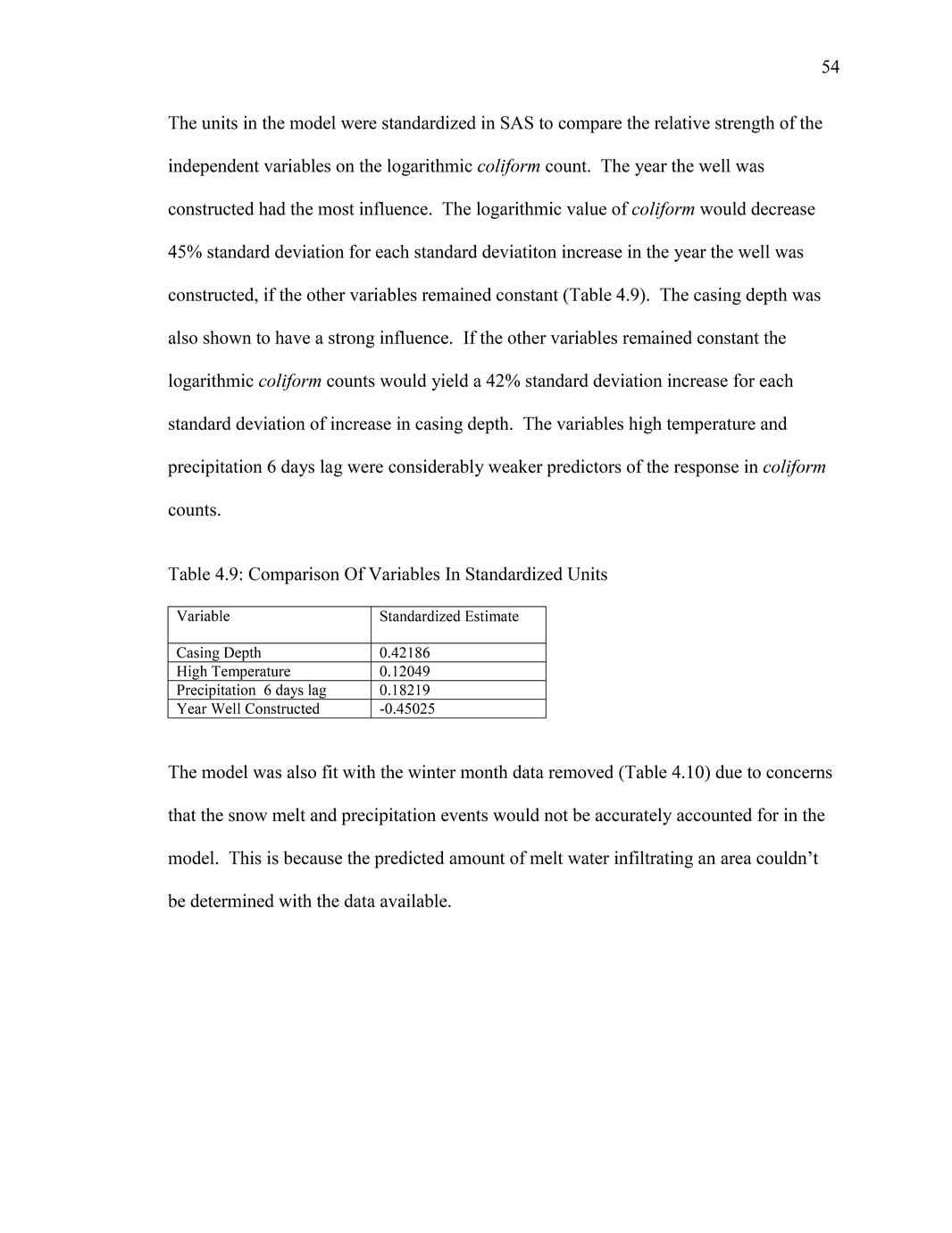 54

The units in the model were standardized in SAS to compare the relative strength of the independent variables on the logarithmic coliform count. The year the well was constructed had the most influence. The logarithmic value of coliform would decrease 45% standard deviation for each standard deviatiton increase in the year the well was constructed, if the other variables remained constant (Table 4.9). The casing depth was also shown to have a strong influence. If the other variables remained constant the logarithmic coliform counts would yield a 42% standard deviation increase for each standard deviation of increase in casing depth. The variables high temperature and precipitation 6 days lag were considerably weaker predictors of the response in coliform counts.

Table 4.9: Comparison Of Variables In Standardized Units

| Variable | Standardized Estimate |
|---|---|
| Casing Depth | 0.42186 |
| High Temperature | 0.12049 |
| Precipitation 6 days lag | 0.18219 |
| Year Well Constructed | -0.45025 |

The model was also fit with the winter month data removed (Table 4.10) due to concerns that the snow melt and precipitation events would not be accurately accounted for in the model. This is because the predicted amount of melt water infiltrating an area couldn’t be determined with the data available.